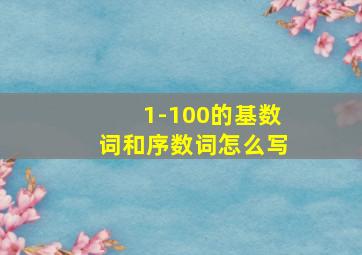 1-100的基数词和序数词怎么写